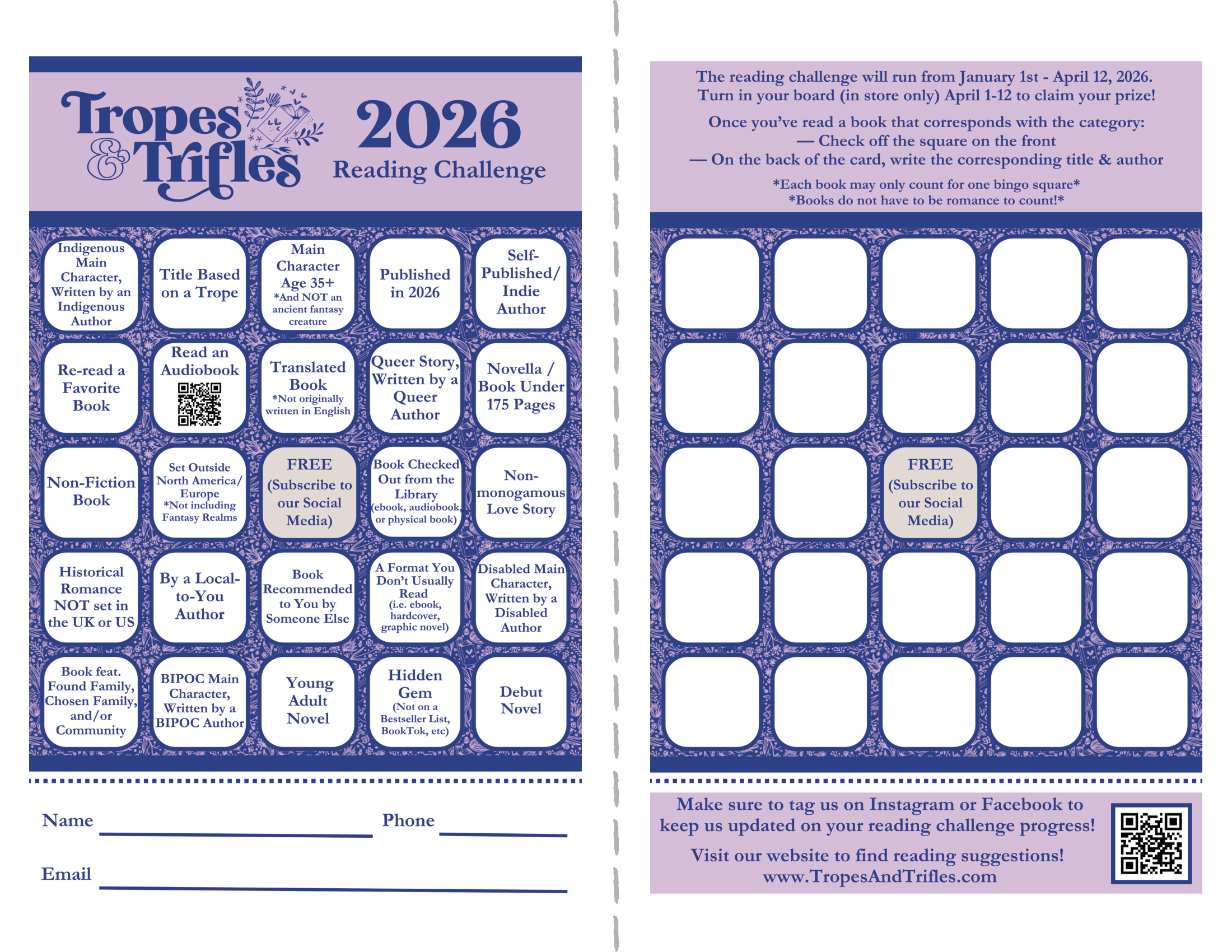 Tropes & Trifles 2026 Reading Challenge

| Indigenous Main Character, Written by an Indigenous Author | Title Based on a Trope | Main Character Age 35+ *And NOT an ancient fantasy creature | Published in 2026 | Self-Published/ Indie Author |
|---|---|---|---|---|
| Re-read a Favorite Book | Read an Audiobook | Translated Book *Not originally written in English | Queer Story, Written by a Queer Author | Novella / Book Under 175 Pages |
| Non-Fiction Book | Set Outside North America/ Europe *Not including Fantasy Realms | FREE (Subscribe to our Social Media) | Book Checked Out from the Library (ebook, audiobook, or physical book) | Non-monogamous Love Story |
| Historical Romance NOT set in the UK or US | By a Local-to-You Author | Book Recommended to You by Someone Else | A Format You Don't Usually Read (i.e. ebook, hardcover, graphic novel) | Disabled Main Character, Written by a Disabled Author |
| Book feat. Found Family, Chosen Family, and/or Community | BIPOC Main Character, Written by a BIPOC Author | Young Adult Novel | Hidden Gem (Not on a Bestseller List, BookTok, etc) | Debut Novel |

Name ____ Phone ____

Email ____

The reading challenge will run from January 1st - April 12, 2026. Turn in your board (in store only) April 1-12 to claim your prize!

Once you've read a book that corresponds with the category:
— Check off the square on the front
— On the back of the card, write the corresponding title & author

*Each book may only count for one bingo square*
*Books do not have to be romance to count!*

FREE (Subscribe to our Social Media)

Make sure to tag us on Instagram or Facebook to keep us updated on your reading challenge progress!

Visit our website to find reading suggestions!
www.TropesAndTrifles.com